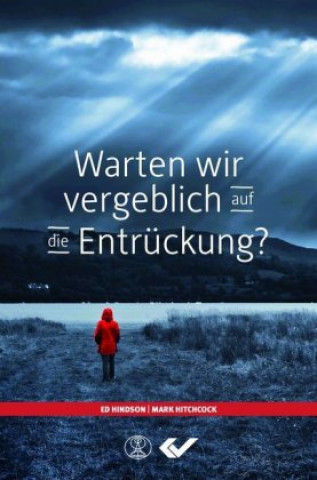 Warten wir vergeblich auf die Entrückung?

ED HINDSON | MARK HITCHCOCK